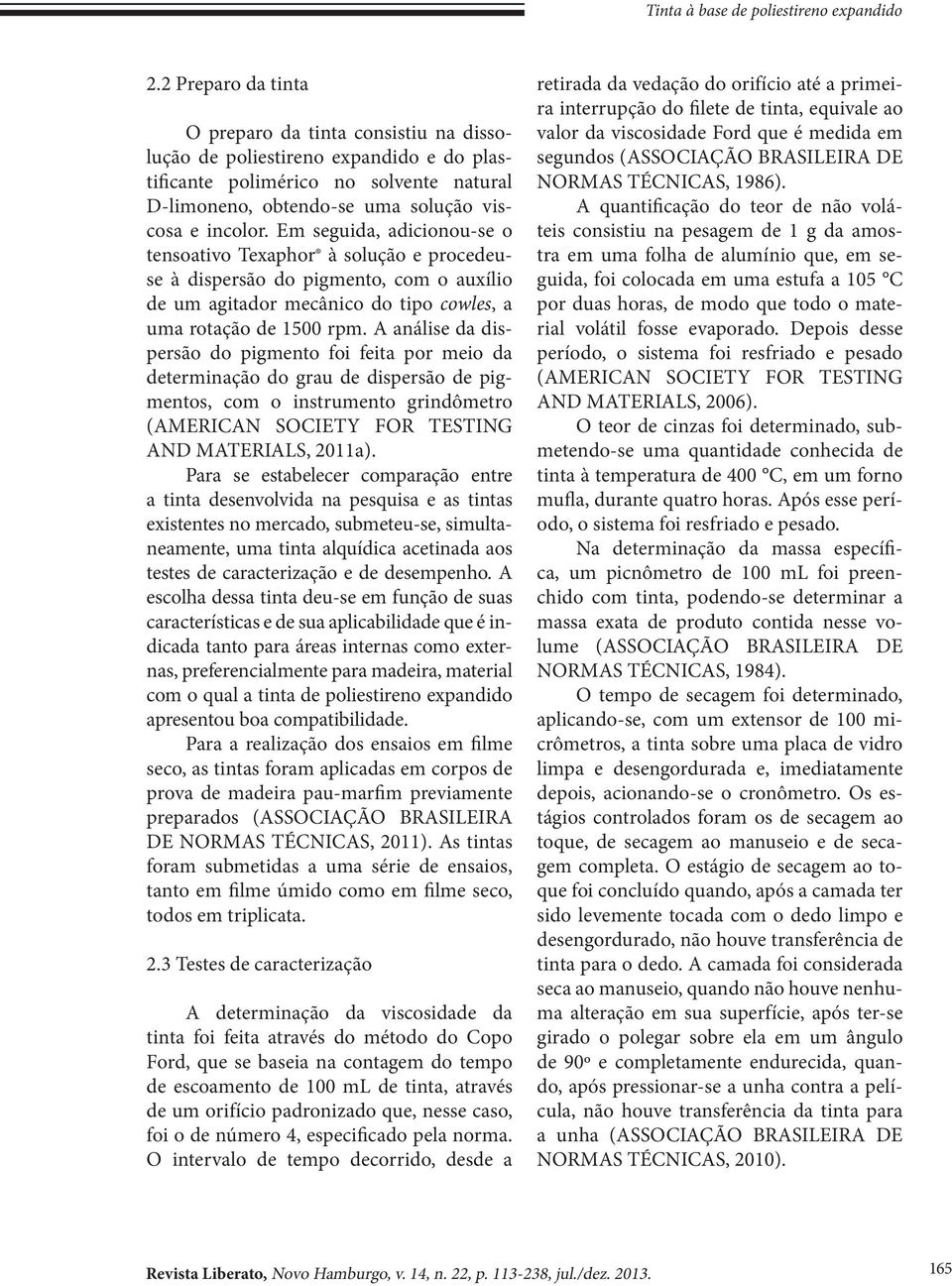 Tinta à base de poliestireno expandido

2.2 Preparo da tinta

O preparo da tinta consistiu na dissolução de poliestireno expandido e do plastificante polimérico no solvente natural D-limoneno, obtendo-se uma solução viscosa e incolor. Em seguida, adicionou-se o tensoativo Texaphor® à solução e procedeu-se à dispersão do pigmento, com o auxílio de um agitador mecânico do tipo cowles, a uma rotação de 1500 rpm. A análise da dispersão do pigmento foi feita por meio da determinação do grau de dispersão de pigmentos, com o instrumento grindômetro (AMERICAN SOCIETY FOR TESTING AND MATERIALS, 2011a).

Para se estabelecer comparação entre a tinta desenvolvida na pesquisa e as tintas existentes no mercado, submeteu-se, simultaneamente, uma tinta alquídica acetinada aos testes de caracterização e de desempenho. A escolha dessa tinta deu-se em função de suas características e de sua aplicabilidade que é indicada tanto para áreas internas como externas, preferencialmente para madeira, material com o qual a tinta de poliestireno expandido apresentou boa compatibilidade.

Para a realização dos ensaios em filme seco, as tintas foram aplicadas em corpos de prova de madeira pau-marfim previamente preparados (ASSOCIAÇÃO BRASILEIRA DE NORMAS TÉCNICAS, 2011). As tintas foram submetidas a uma série de ensaios, tanto em filme úmido como em filme seco, todos em triplicata.

2.3 Testes de caracterização

A determinação da viscosidade da tinta foi feita através do método do Copo Ford, que se baseia na contagem do tempo de escoamento de 100 mL de tinta, através de um orifício padronizado que, nesse caso, foi o de número 4, especificado pela norma. O intervalo de tempo decorrido, desde a retirada da vedação do orifício até a primeira interrupção do filete de tinta, equivale ao valor da viscosidade Ford que é medida em segundos (ASSOCIAÇÃO BRASILEIRA DE NORMAS TÉCNICAS, 1986).

A quantificação do teor de não voláteis consistiu na pesagem de 1 g da amostra em uma folha de alumínio que, em seguida, foi colocada em uma estufa a 105 °C por duas horas, de modo que todo o material volátil fosse evaporado. Depois desse período, o sistema foi resfriado e pesado (AMERICAN SOCIETY FOR TESTING AND MATERIALS, 2006).

O teor de cinzas foi determinado, submetendo-se uma quantidade conhecida de tinta à temperatura de 400 °C, em um forno mufla, durante quatro horas. Após esse período, o sistema foi resfriado e pesado.

Na determinação da massa específica, um picnômetro de 100 mL foi preenchido com tinta, podendo-se determinar a massa exata de produto contida nesse volume (ASSOCIAÇÃO BRASILEIRA DE NORMAS TÉCNICAS, 1984).

O tempo de secagem foi determinado, aplicando-se, com um extensor de 100 micrômetros, a tinta sobre uma placa de vidro limpa e desengordurada e, imediatamente depois, acionando-se o cronômetro. Os estágios controlados foram os de secagem ao toque, de secagem ao manuseio e de secagem completa. O estágio de secagem ao toque foi concluído quando, após a camada ter sido levemente tocada com o dedo limpo e desengordurado, não houve transferência de tinta para o dedo. A camada foi considerada seca ao manuseio, quando não houve nenhuma alteração em sua superfície, após ter-se girado o polegar sobre ela em um ângulo de 90º e completamente endurecida, quando, após pressionar-se a unha contra a película, não houve transferência da tinta para a unha (ASSOCIAÇÃO BRASILEIRA DE NORMAS TÉCNICAS, 2010).

Revista Liberato, Novo Hamburgo, v. 14, n. 22, p. 113-238, jul./dez. 2013.

165